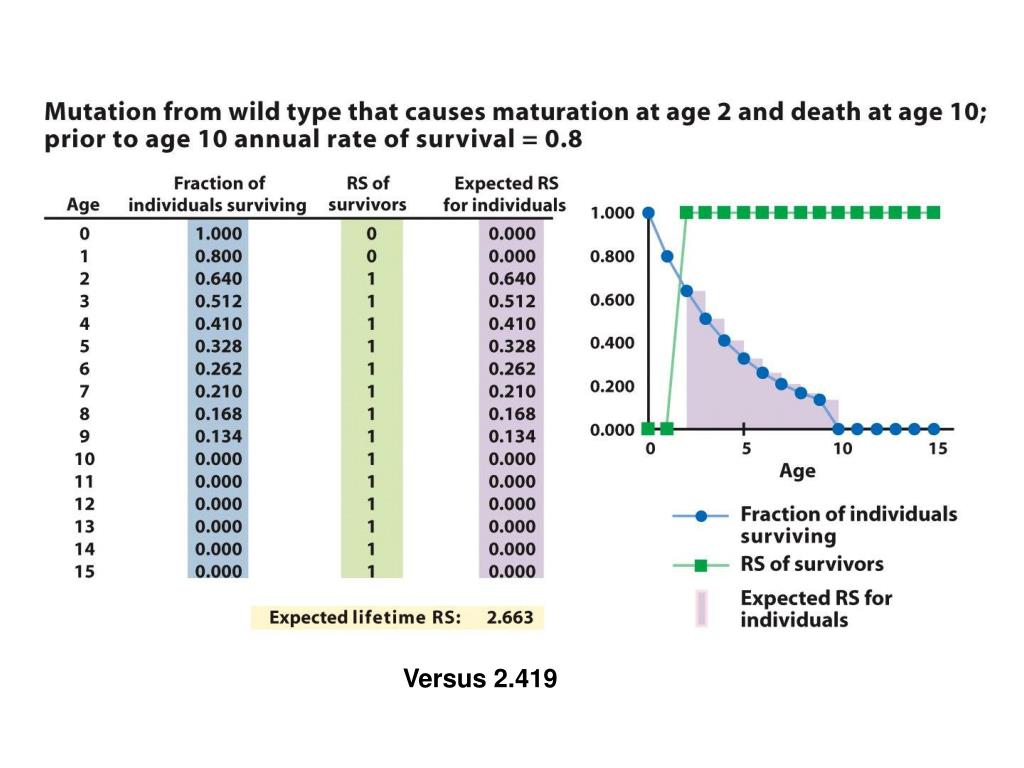 Mutation from wild type that causes maturation at age 2 and death at age 10; prior to age 10 annual rate of survival = 0.8

| Age | Fraction of individuals surviving | RS of survivors | Expected RS for individuals |
|---|---|---|---|
| 0 | 1.000 | 0 | 0.000 |
| 1 | 0.800 | 0 | 0.000 |
| 2 | 0.640 | 1 | 0.640 |
| 3 | 0.512 | 1 | 0.512 |
| 4 | 0.410 | 1 | 0.410 |
| 5 | 0.328 | 1 | 0.328 |
| 6 | 0.262 | 1 | 0.262 |
| 7 | 0.210 | 1 | 0.210 |
| 8 | 0.168 | 1 | 0.168 |
| 9 | 0.134 | 1 | 0.134 |
| 10 | 0.000 | 1 | 0.000 |
| 11 | 0.000 | 1 | 0.000 |
| 12 | 0.000 | 1 | 0.000 |
| 13 | 0.000 | 1 | 0.000 |
| 14 | 0.000 | 1 | 0.000 |
| 15 | 0.000 | 1 | 0.000 |

Expected lifetime RS: 2.663

1.000
0.800
0.600
0.400
0.200
0.000
0
5
10
15
Age

Fraction of individuals surviving
RS of survivors
Expected RS for individuals

Versus 2.419